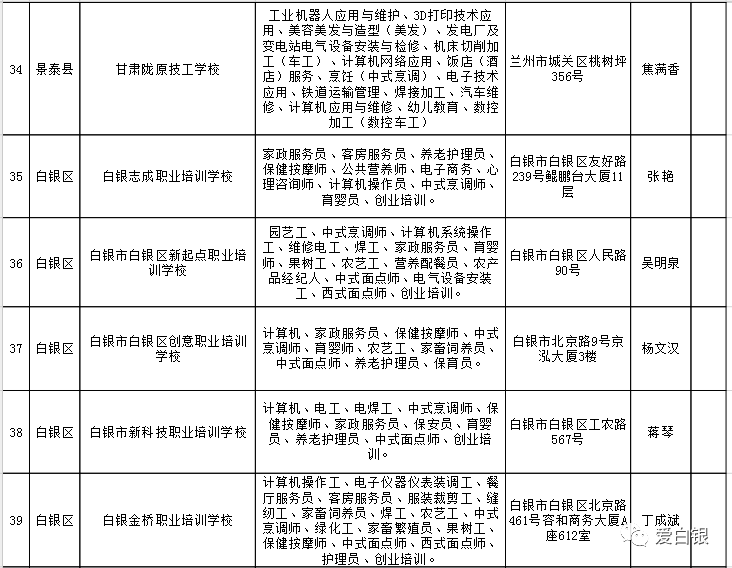 | 34 | 景泰县 | 甘肃陇原技工学校 | 工业机器人应用与维护、3D打印技术应用、美容美发与造型（美发）、发电厂及变电站电气设备安装与检修、机床切削加工（车工）、计算机网络应用、饭店（酒店）服务、烹饪（中式烹调）、电子技术应用、铁道运输管理、焊接加工、汽车维修、计算机应用与维修、幼儿教育、数控加工（数控车工） | 兰州市城关区桃树坪356号 | 焦满香 | |
|---|---|---|---|---|---|---|
| 35 | 白银区 | 白银志成职业培训学校 | 家政服务员、客房服务员、养老护理员、保健按摩师、公共营养师、电子商务、心理咨询师、计算机操作员、中式烹调师、育婴员、创业培训。 | 白银市白银区友好路239号鲲鹏台大厦11层 | 张艳 | |
| 36 | 白银区 | 白银市白银区新起点职业培训学校 | 园艺工、中式烹调师、计算机系统操作工、维修电工、焊工、家政服务员、育婴师、果树工、农艺工、营养配餐员、农产品经纪人、中式面点师、电气设备安装工、西式面点师、创业培训。 | 白银市白银区人民路90号 | 吴明泉 | |
| 37 | 白银区 | 白银市白银区创意职业培训学校 | 计算机、家政服务员、保健按摩师、中式烹调师、育婴师、农艺工、家畜饲养员、中式面点师、养老护理员、保育员。 | 白银市北京路9号京泓大厦3楼 | 杨文汉 | |
| 38 | 白银区 | 白银市新科技职业培训学校 | 计算机、电工、电焊工、中式烹调师、保健按摩师、家政服务员、保安员、育婴员、养老护理员、中式面点师、创业培训。 | 白银市白银区工农路567号 | 蒋琴 | |
| 39 | 白银区 | 白银金桥职业培训学校 | 计算机操作工、电子仪器仪表装调工、餐厅服务员、客房服务员、服装裁剪工、缝纫工、家畜饲养员、焊工、农艺工、中式烹调师、绿化工、家畜繁殖员、果树工、保健按摩师、中式面点师、西式面点师、护理员、创业培训。 | 白银市白银区北京路461号容和商务大厦A座612室 | 丁成斌 | |

爱白银